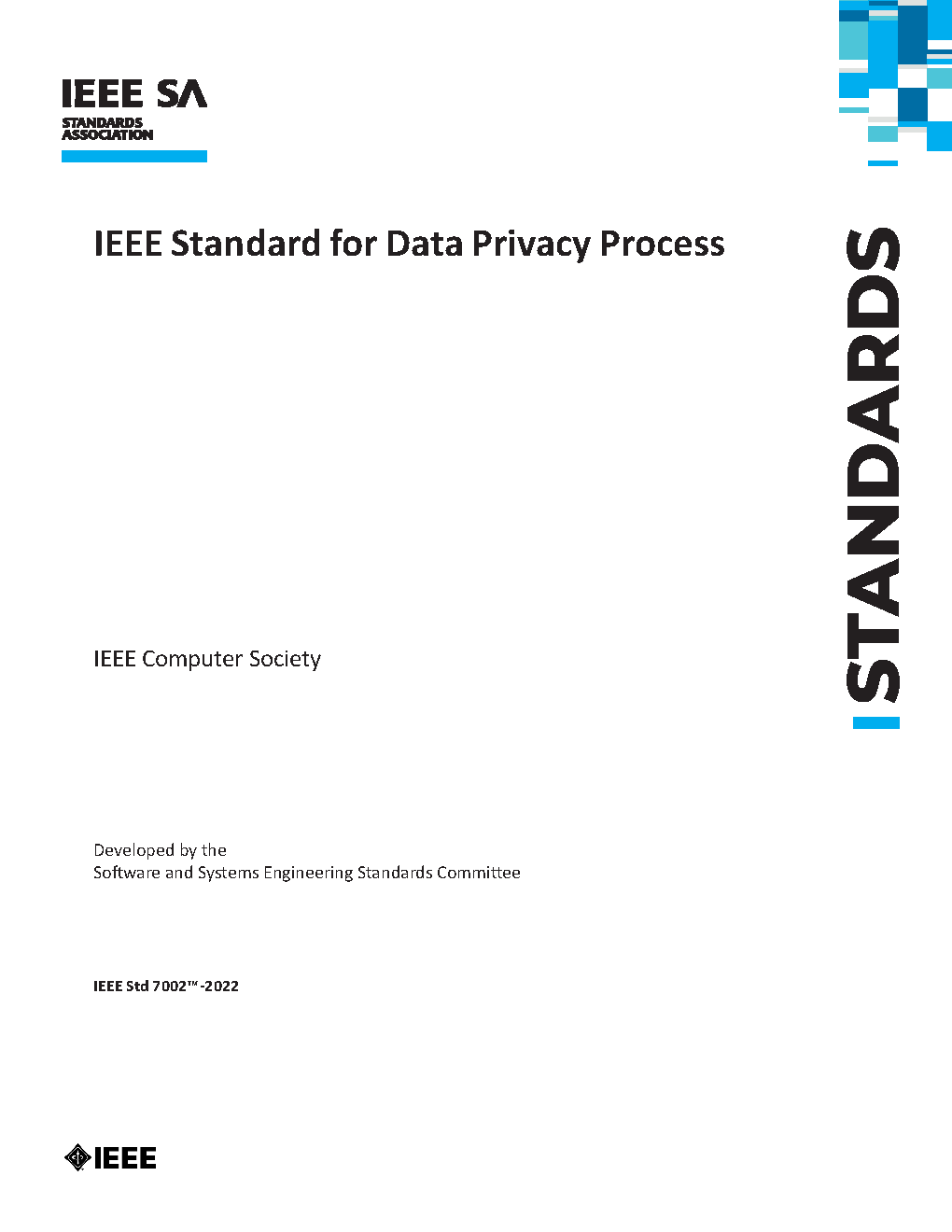 IEEE SA
STANDARDS ASSOCIATION

IEEE Standard for Data Privacy Process

STANDARDS

IEEE Computer Society

Developed by the
Software and Systems Engineering Standards Committee

IEEE Std 7002™-2022

IEEE